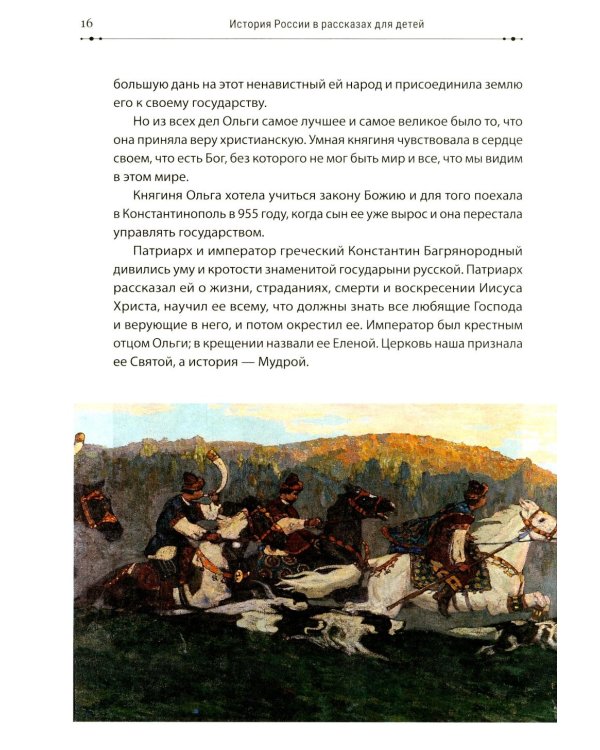 16 История России в рассказах для детей

большую дань на этот ненавистный ей народ и присоединила землю его к своему государству.

Но из всех дел Ольги самое лучшее и самое великое было то, что она приняла веру христианскую. Умная княгиня чувствовала в сердце своем, что есть Бог, без которого не мог быть мир и все, что мы видим в этом мире.

Княгиня Ольга хотела учиться закону Божию и для того поехала в Константинополь в 955 году, когда сын ее уже вырос и она перестала управлять государством.

Патриарх и император греческий Константин Багрянородный дивились уму и кротости знаменитой государыни русской. Патриарх рассказал ей о жизни, страданиях, смерти и воскресении Иисуса Христа, научил ее всему, что должны знать все любящие Господа и верующие в него, и потом окрестил ее. Император был крестным отцом Ольги; в крещении назвали ее Еленой. Церковь наша признала ее Святой, а история — Мудрой.